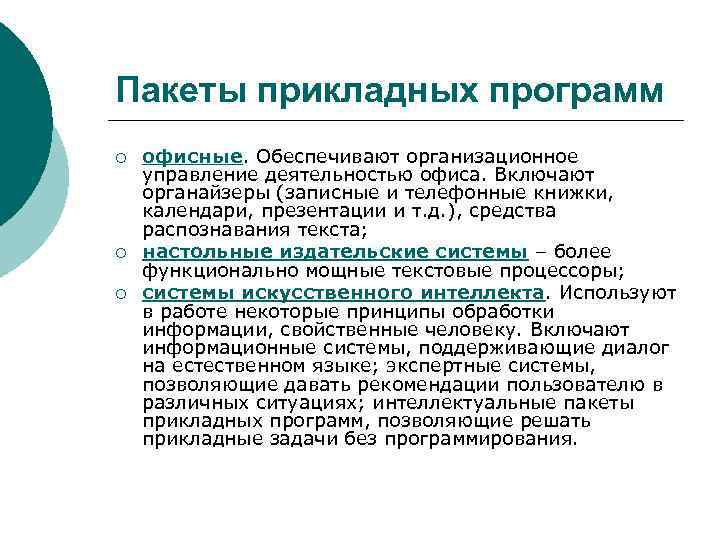 Пакеты прикладных программ

○ офисные. Обеспечивают организационное управление деятельностью офиса. Включают органайзеры (записные и телефонные книжки, календари, презентации и т.д.), средства распознавания текста;
○ настольные издательские системы – более функционально мощные текстовые процессоры;
○ системы искусственного интеллекта. Используют в работе некоторые принципы обработки информации, свойственные человеку. Включают информационные системы, поддерживающие диалог на естественном языке; экспертные системы, позволяющие давать рекомендации пользователю в различных ситуациях; интеллектуальные пакеты прикладных программ, позволяющие решать прикладные задачи без программирования.